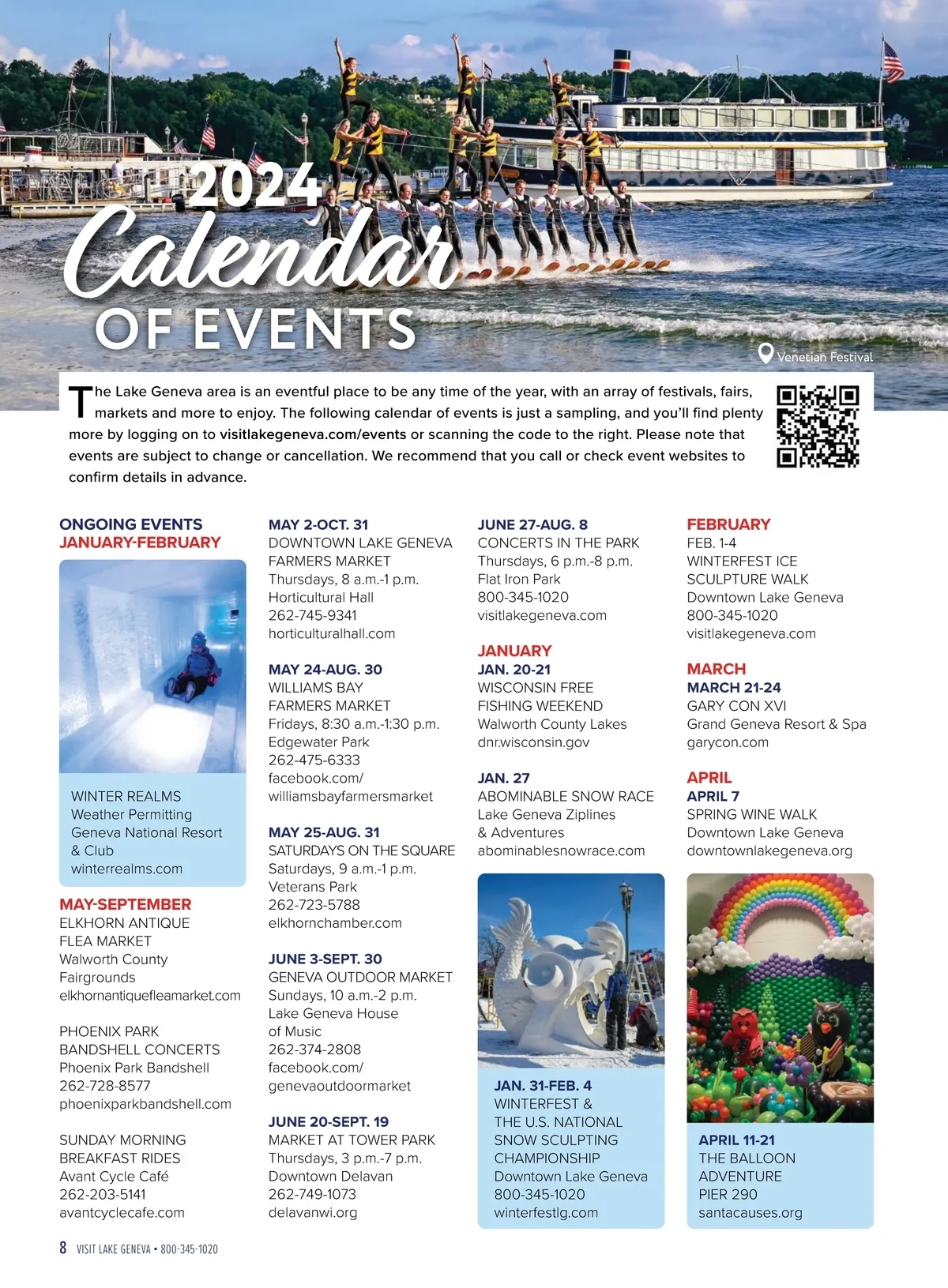 2024
Calendar
OF EVENTS

Venetian Festival

The Lake Geneva area is an eventful place to be any time of the year, with an array of festivals, fairs, markets and more to enjoy. The following calendar of events is just a sampling, and you'll find plenty more by logging on to visitlakegeneva.com/events or scanning the code to the right. Please note that events are subject to change or cancellation. We recommend that you call or check event websites to confirm details in advance.

ONGOING EVENTS
JANUARY-FEBRUARY

WINTER REALMS
Weather Permitting
Geneva National Resort & Club
winterrealms.com

MAY-SEPTEMBER
ELKHORN ANTIQUE FLEA MARKET
Walworth County Fairgrounds
elkhornantiquefleamarket.com

PHOENIX PARK BANDSHELL CONCERTS
Phoenix Park Bandshell
262-728-8577
phoenixparkbandshell.com

SUNDAY MORNING BREAKFAST RIDES
Avant Cycle Café
262-203-5141
avantcyclecafe.com

MAY 2-OCT. 31
DOWNTOWN LAKE GENEVA FARMERS MARKET
Thursdays, 8 a.m.-1 p.m.
Horticultural Hall
262-745-9341
horticulturalhall.com

MAY 24-AUG. 30
WILLIAMS BAY FARMERS MARKET
Fridays, 8:30 a.m.-1:30 p.m.
Edgewater Park
262-475-6333
facebook.com/williamsbayfarmersmarket

MAY 25-AUG. 31
SATURDAYS ON THE SQUARE
Saturdays, 9 a.m.-1 p.m.
Veterans Park
262-723-5788
elkhornchamber.com

JUNE 3-SEPT. 30
GENEVA OUTDOOR MARKET
Sundays, 10 a.m.-2 p.m.
Lake Geneva House of Music
262-374-2808
facebook.com/genevaoutdoormarket

JUNE 20-SEPT. 19
MARKET AT TOWER PARK
Thursdays, 3 p.m.-7 p.m.
Downtown Delavan
262-749-1073
delavanwi.org

JUNE 27-AUG. 8
CONCERTS IN THE PARK
Thursdays, 6 p.m.-8 p.m.
Flat Iron Park
800-345-1020
visitlakegeneva.com

JANUARY
JAN. 20-21
WISCONSIN FREE FISHING WEEKEND
Walworth County Lakes
dnr.wisconsin.gov

JAN. 27
ABOMINABLE SNOW RACE
Lake Geneva Ziplines & Adventures
abominablesnowrace.com

JAN. 31-FEB. 4
WINTERFEST & THE U.S. NATIONAL SNOW SCULPTING CHAMPIONSHIP
Downtown Lake Geneva
800-345-1020
winterfestlg.com

FEBRUARY
FEB. 1-4
WINTERFEST ICE SCULPTURE WALK
Downtown Lake Geneva
800-345-1020
visitlakegeneva.com

MARCH
MARCH 21-24
GARY CON XVI
Grand Geneva Resort & Spa
garycon.com

APRIL
APRIL 7
SPRING WINE WALK
Downtown Lake Geneva
downtownlakegeneva.org

APRIL 11-21
THE BALLOON ADVENTURE
PIER 290
santacauses.org

8 VISIT LAKE GENEVA • 800-345-1020